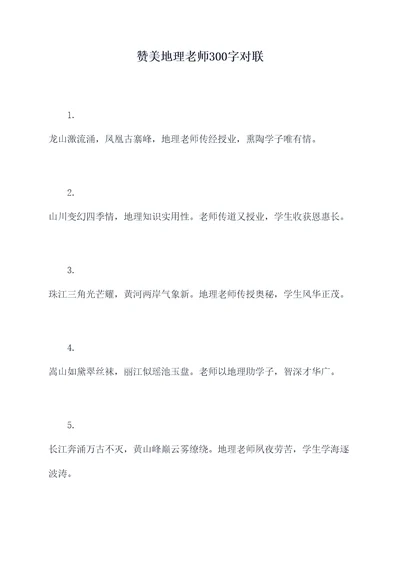 赞美地理老师300字对联

1.

龙山激流涌，凤凰古寨峰，地理老师传经授业，熏陶学子唯有情。

2.

山川变幻四季情，地理知识实用性。老师传道又授业，学生收获恩惠长。

3.

珠江三角光芒耀，黄河两岸气象新。地理老师传授奥秘，学生风华正茂。

4.

嵩山如黛翠丝袜，丽江似瑶池玉盘。老师以地理助学子，智深才华广。

5.

长江奔涌万古不灭，黄山峰巅云雾缭绕。地理老师夙夜劳苦，学生学海逐波涛。